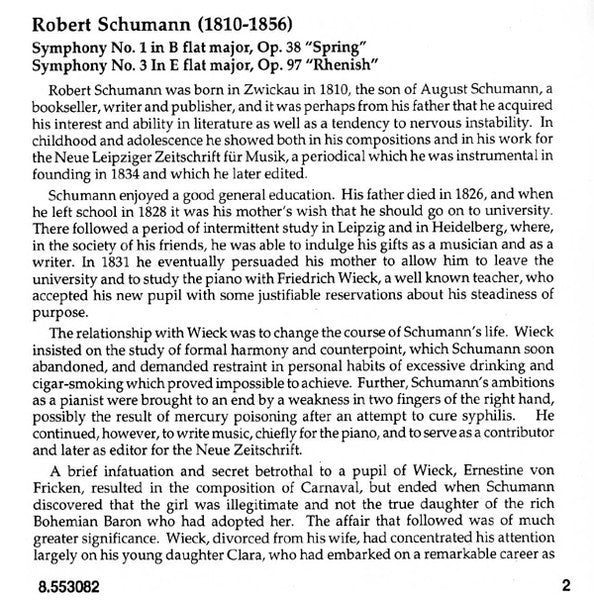 Robert Schumann (1810-1856)

Symphony No. 1 in B flat major, Op. 38 "Spring"
Symphony No. 3 In E flat major, Op. 97 "Rhenish"

Robert Schumann was born in Zwickau in 1810, the son of August Schumann, a bookseller, writer and publisher, and it was perhaps from his father that he acquired his interest and ability in literature as well as a tendency to nervous instability. In childhood and adolescence he showed both in his compositions and in his work for the Neue Leipziger Zeitschrift für Musik, a periodical which he was instrumental in founding in 1834 and which he later edited.

Schumann enjoyed a good general education. His father died in 1826, and when he left school in 1828 it was his mother's wish that he should go on to university. There followed a period of intermittent study in Leipzig and in Heidelberg, where, in the society of his friends, he was able to indulge his gifts as a musician and as a writer. In 1831 he eventually persuaded his mother to allow him to leave the university and to study the piano with Friedrich Wieck, a well known teacher, who accepted his new pupil with some justifiable reservations about his steadiness of purpose.

The relationship with Wieck was to change the course of Schumann's life. Wieck insisted on the study of formal harmony and counterpoint, which Schumann soon abandoned, and demanded restraint in personal habits of excessive drinking and cigar-smoking which proved impossible to achieve. Further, Schumann's ambitions as a pianist were brought to an end by a weakness in two fingers of the right hand, possibly the result of mercury poisoning after an attempt to cure syphilis. He continued, however, to write music, chiefly for the piano, and to serve as a contributor and later as editor for the Neue Zeitschrift.

A brief infatuation and secret betrothal to a pupil of Wieck, Ernestine von Fricken, resulted in the composition of Carnaval, but ended when Schumann discovered that the girl was illegitimate and not the true daughter of the rich Bohemian Baron who had adopted her. The affair that followed was of much greater significance. Wieck, divorced from his wife, had concentrated his attention largely on his young daughter Clara, who had embarked on a remarkable career as

8.553082

2